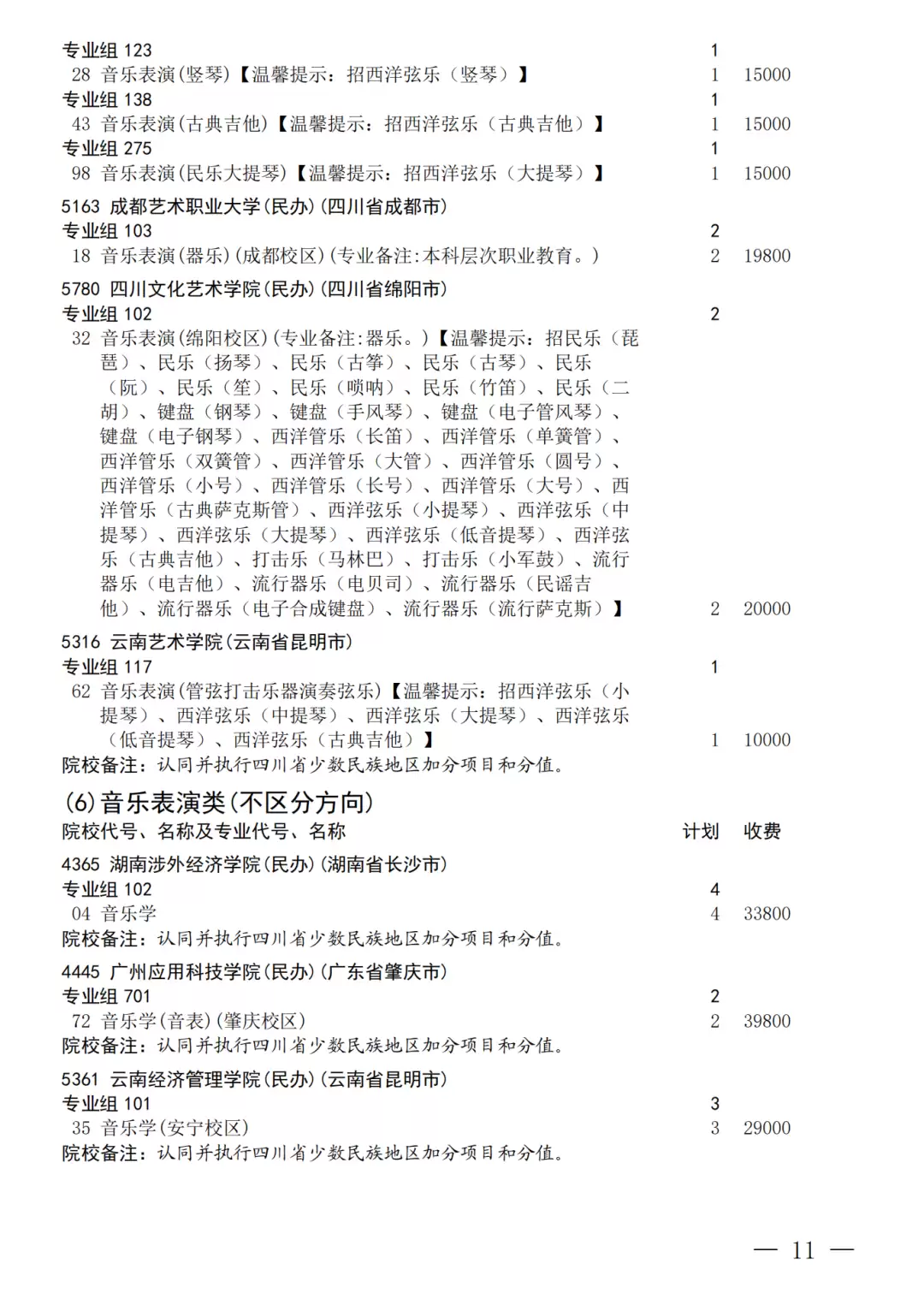 专业组123 1
28 音乐表演(竖琴)【温馨提示：招西洋弦乐（竖琴）】 1 15000
专业组138 1
43 音乐表演(古典吉他)【温馨提示：招西洋弦乐（古典吉他）】 1 15000
专业组275 1
98 音乐表演(民乐大提琴)【温馨提示：招西洋弦乐（大提琴）】 1 15000

5163 成都艺术职业大学(民办)(四川省成都市)
专业组103 2
18 音乐表演(器乐)(成都校区)(专业备注:本科层次职业教育。) 2 19800

5780 四川文化艺术学院(民办)(四川省绵阳市)
专业组102 2
32 音乐表演(绵阳校区)(专业备注:器乐。)【温馨提示：招民乐（琵琶）、民乐（扬琴）、民乐（古筝）、民乐（古琴）、民乐（阮）、民乐（笙）、民乐（唢呐）、民乐（竹笛）、民乐（二胡）、键盘（钢琴）、键盘（手风琴）、键盘（电子管风琴）、键盘（电子钢琴）、西洋管乐（长笛）、西洋管乐（单簧管）、西洋管乐（双簧管）、西洋管乐（大管）、西洋管乐（圆号）、西洋管乐（小号）、西洋管乐（长号）、西洋管乐（大号）、西洋管乐（古典萨克斯管）、西洋弦乐（小提琴）、西洋弦乐（中提琴）、西洋弦乐（大提琴）、西洋弦乐（低音提琴）、西洋弦乐（古典吉他）、打击乐（马林巴）、打击乐（小军鼓）、流行器乐（电吉他）、流行器乐（电贝司）、流行器乐（民谣吉他）、流行器乐（电子合成键盘）、流行器乐（流行萨克斯）】 2 20000

5316 云南艺术学院(云南省昆明市)
专业组117 1
62 音乐表演(管弦打击乐器演奏弦乐)【温馨提示：招西洋弦乐（小提琴）、西洋弦乐（中提琴）、西洋弦乐（大提琴）、西洋弦乐（低音提琴）、西洋弦乐（古典吉他）】 1 10000
院校备注：认同并执行四川省少数民族地区加分项目和分值。

(6)音乐表演类(不区分方向)
院校代号、名称及专业代号、名称 计划 收费

4365 湖南涉外经济学院(民办)(湖南省长沙市)
专业组102 4
04 音乐学 4 33800
院校备注：认同并执行四川省少数民族地区加分项目和分值。

4445 广州应用科技学院(民办)(广东省肇庆市)
专业组701 2
72 音乐学(音表)(肇庆校区) 2 39800
院校备注：认同并执行四川省少数民族地区加分项目和分值。

5361 云南经济管理学院(民办)(云南省昆明市)
专业组101 3
35 音乐学(安宁校区) 3 29000
院校备注：认同并执行四川省少数民族地区加分项目和分值。

— 11 —